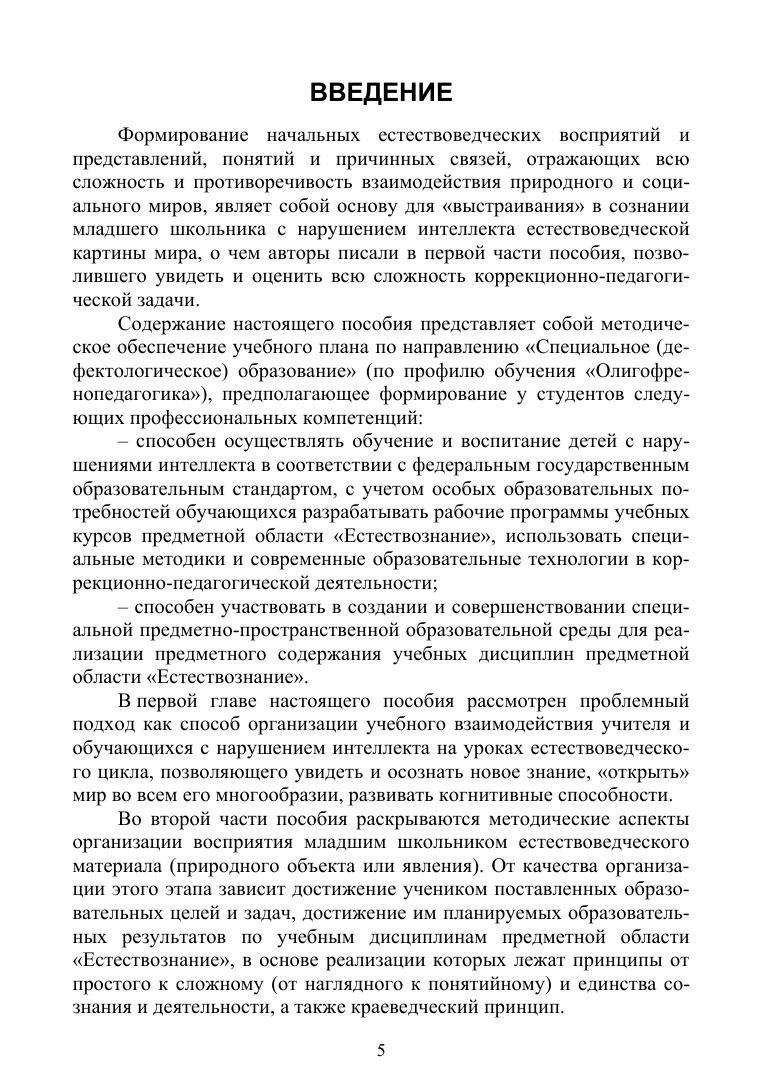 ВВЕДЕНИЕ

Формирование начальных естествоведческих восприятий и представлений, понятий и причинных связей, отражающих всю сложность и противоречивость взаимодействия природного и социального миров, являет собой основу для «выстраивания» в сознании младшего школьника с нарушением интеллекта естествоведческой картины мира, о чем авторы писали в первой части пособия, позволившего увидеть и оценить всю сложность коррекционно-педагогической задачи.

Содержание настоящего пособия представляет собой методическое обеспечение учебного плана по направлению «Специальное (дефектологическое) образование» (по профилю обучения «Олигофренопедагогика»), предполагающее формирование у студентов следующих профессиональных компетенций:

– способен осуществлять обучение и воспитание детей с нарушениями интеллекта в соответствии с федеральным государственным образовательным стандартом, с учетом особых образовательных потребностей обучающихся разрабатывать рабочие программы учебных курсов предметной области «Естествознание», использовать специальные методики и современные образовательные технологии в коррекционно-педагогической деятельности;

– способен участвовать в создании и совершенствовании специальной предметно-пространственной образовательной среды для реализации предметного содержания учебных дисциплин предметной области «Естествознание».

В первой главе настоящего пособия рассмотрен проблемный подход как способ организации учебного взаимодействия учителя и обучающихся с нарушением интеллекта на уроках естествоведческого цикла, позволяющего увидеть и осознать новое знание, «открыть» мир во всем его многообразии, развивать когнитивные способности.

Во второй части пособия раскрываются методические аспекты организации восприятия младшим школьником естествоведческого материала (природного объекта или явления). От качества организации этого этапа зависит достижение учеником поставленных образовательных целей и задач, достижение им планируемых образовательных результатов по учебным дисциплинам предметной области «Естествознание», в основе реализации которых лежат принципы от простого к сложному (от наглядного к понятийному) и единства сознания и деятельности, а также краеведческий принцип.

5